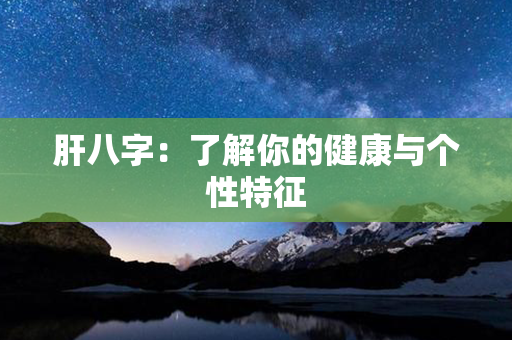 肝八字：了解你的健康与个性特征